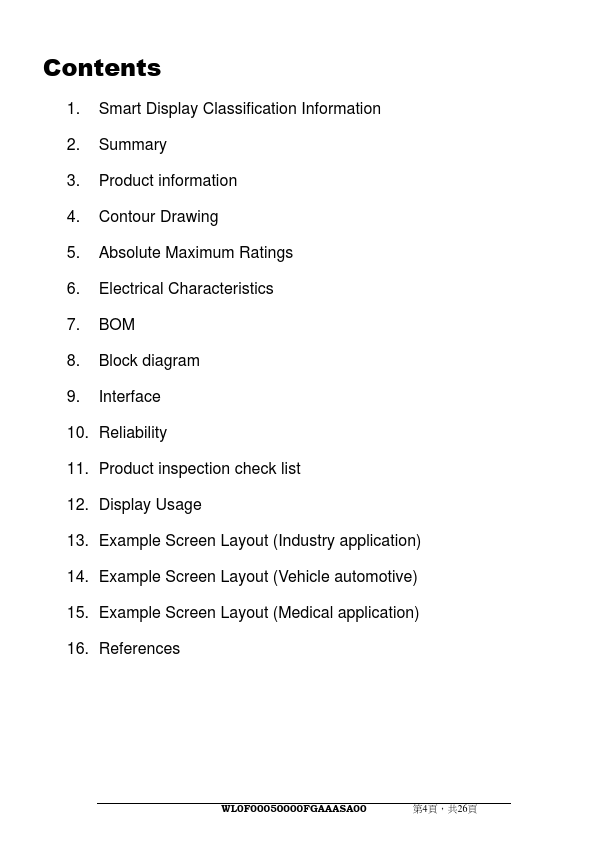 Contents

1. Smart Display Classification Information

2. Summary

3. Product information

4. Contour Drawing

5. Absolute Maximum Ratings

6. Electrical Characteristics

7. BOM

8. Block diagram

9. Interface

10. Reliability

11. Product inspection check list

12. Display Usage

13. Example Screen Layout (Industry application)

14. Example Screen Layout (Vehicle automotive)

15. Example Screen Layout (Medical application)

16. References

WL0F00050000FGAAASA00 第4頁，共26頁